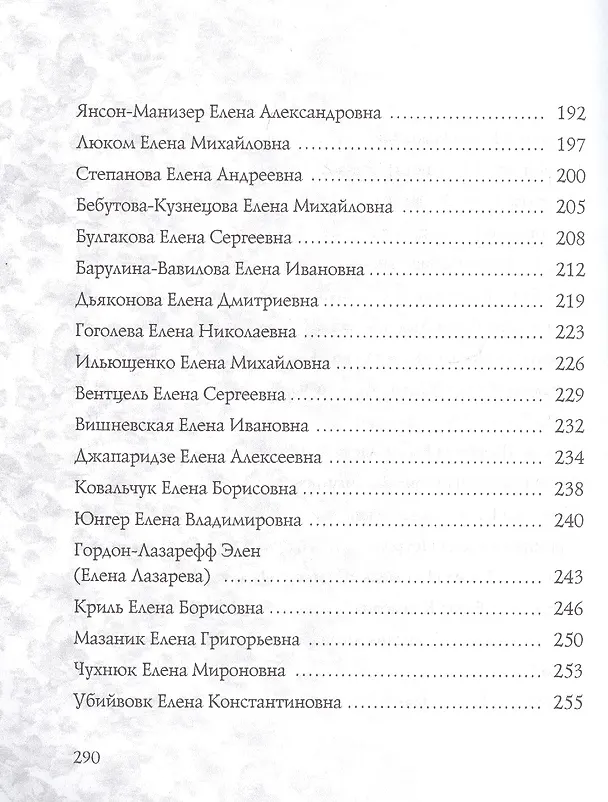 Янсон-Манизер Елена Александровна 192

Люком Елена Михайловна 197

Степанова Елена Андреевна 200

Бебутова-Кузнецова Елена Михайловна 205

Булгакова Елена Сергеевна 208

Барулина-Вавилова Елена Ивановна 212

Дьяконова Елена Дмитриевна 219

Гоголева Елена Николаевна 223

Ильющенко Елена Михайловна 226

Вентцель Елена Сергеевна 229

Вишневская Елена Ивановна 232

Джапаридзе Елена Алексеевна 234

Ковальчук Елена Борисовна 238

Юнгер Елена Владимировна 240

Гордон-Лазарефф Элен
(Елена Лазарева) 243

Криль Елена Борисовна 246

Мазаник Елена Григорьевна 250

Чухнюк Елена Мироновна 253

Убийвовк Елена Константиновна 255

290